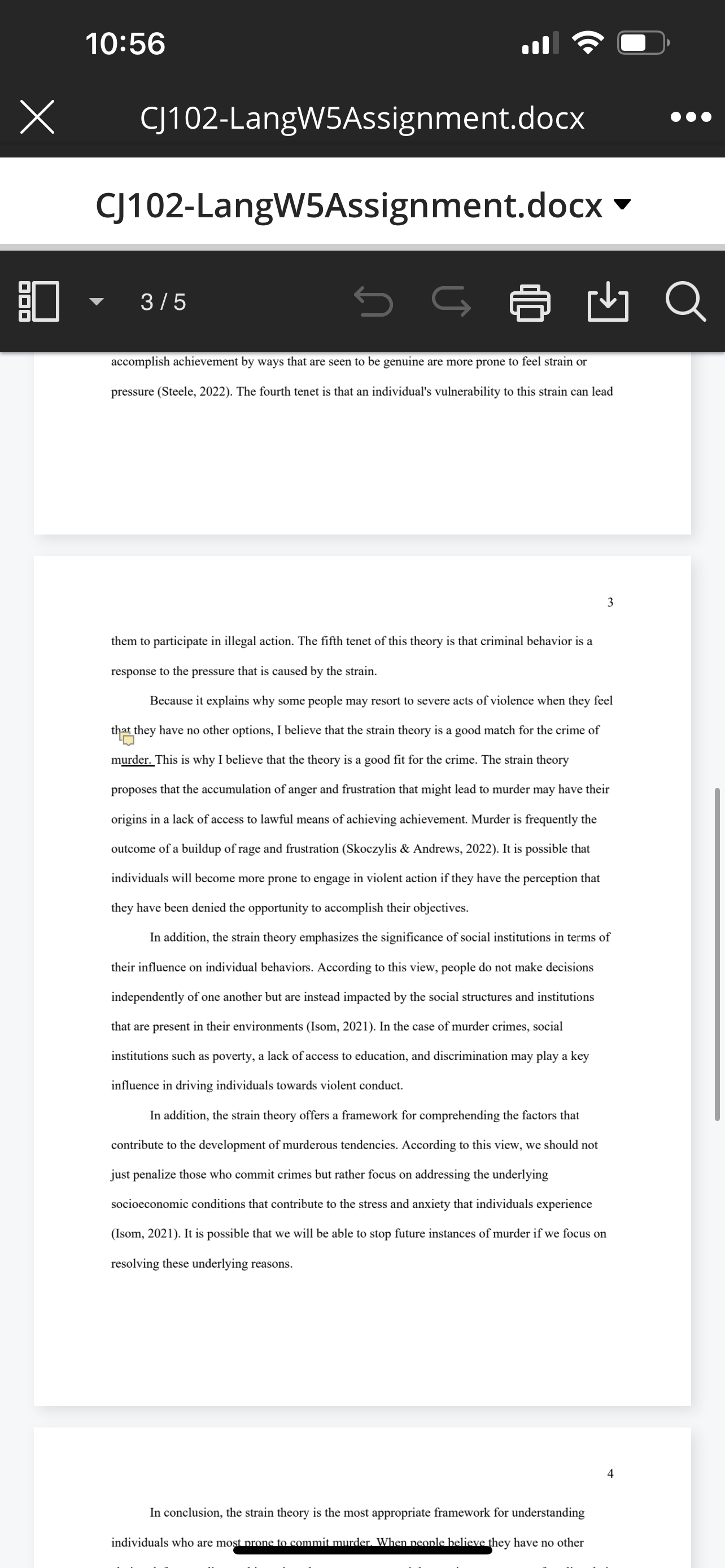 10:56

CJ102-LangW5Assignment.docx

CJ102-LangW5Assignment.docx

3 / 5

accomplish achievement by ways that are seen to be genuine are more prone to feel strain or pressure (Steele, 2022). The fourth tenet is that an individual's vulnerability to this strain can lead

3

them to participate in illegal action. The fifth tenet of this theory is that criminal behavior is a response to the pressure that is caused by the strain.

Because it explains why some people may resort to severe acts of violence when they feel that they have no other options, I believe that the strain theory is a good match for the crime of murder. This is why I believe that the theory is a good fit for the crime. The strain theory proposes that the accumulation of anger and frustration that might lead to murder may have their origins in a lack of access to lawful means of achieving achievement. Murder is frequently the outcome of a buildup of rage and frustration (Skoczylis & Andrews, 2022). It is possible that individuals will become more prone to engage in violent action if they have the perception that they have been denied the opportunity to accomplish their objectives.

In addition, the strain theory emphasizes the significance of social institutions in terms of their influence on individual behaviors. According to this view, people do not make decisions independently of one another but are instead impacted by the social structures and institutions that are present in their environments (Isom, 2021). In the case of murder crimes, social institutions such as poverty, a lack of access to education, and discrimination may play a key influence in driving individuals towards violent conduct.

In addition, the strain theory offers a framework for comprehending the factors that contribute to the development of murderous tendencies. According to this view, we should not just penalize those who commit crimes but rather focus on addressing the underlying socioeconomic conditions that contribute to the stress and anxiety that individuals experience (Isom, 2021). It is possible that we will be able to stop future instances of murder if we focus on resolving these underlying reasons.

4

In conclusion, the strain theory is the most appropriate framework for understanding individuals who are most prone to commit murder. When people believe they have no other